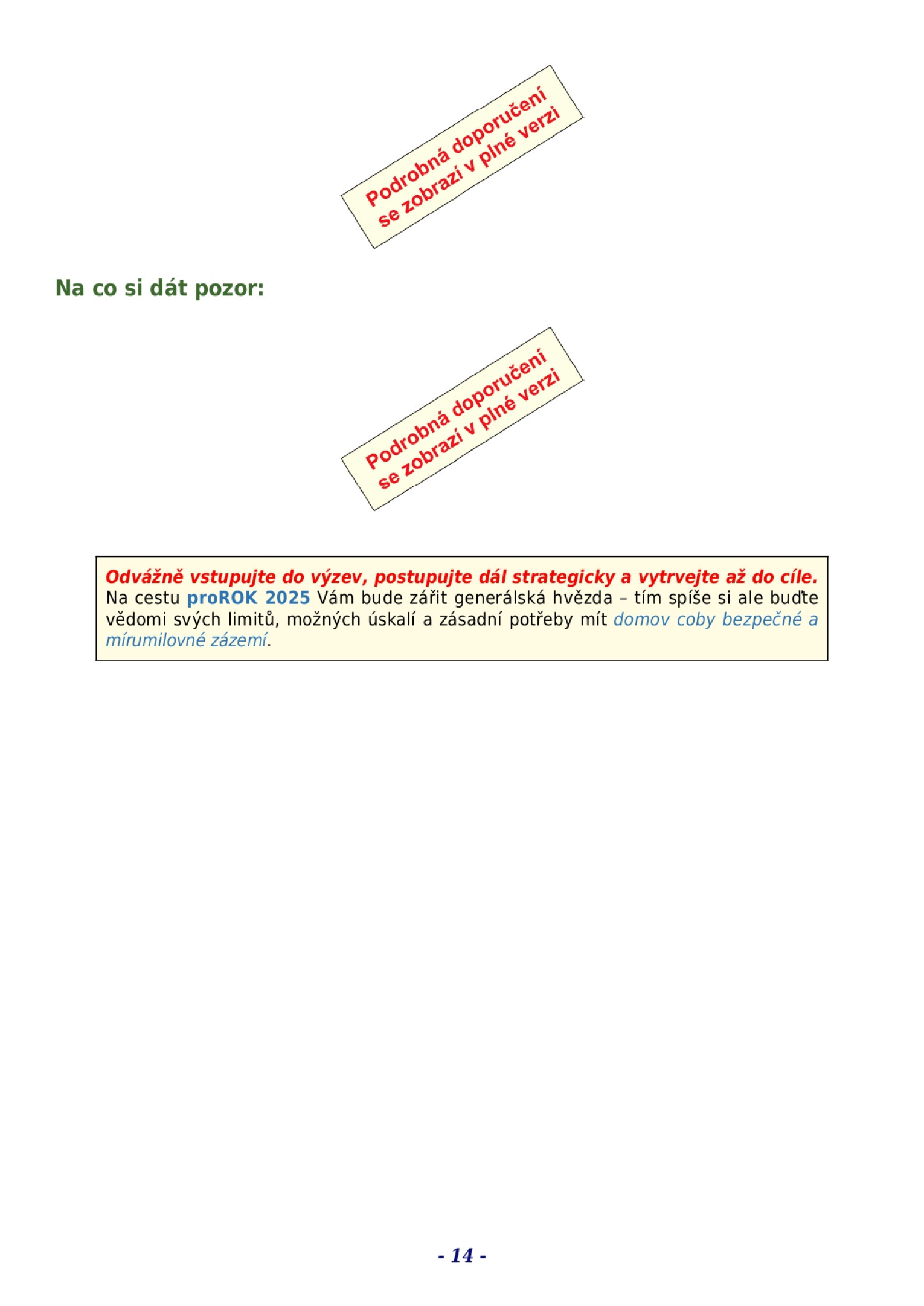 Podrobná doporučení se zobrazí v plné verzi

Na co si dát pozor:

Podrobná doporučení se zobrazí v plné verzi

Odvážně vstupujte do výzev, postupujte dál strategicky a vytrvejte až do cíle. Na cestu proROK 2025 Vám bude zářit generálská hvězda – tím spíše si ale buďte vědomi svých limitů, možných úskalí a zásadní potřeby mít domov coby bezpečné a mírumilovné zázemí.

- 14 -